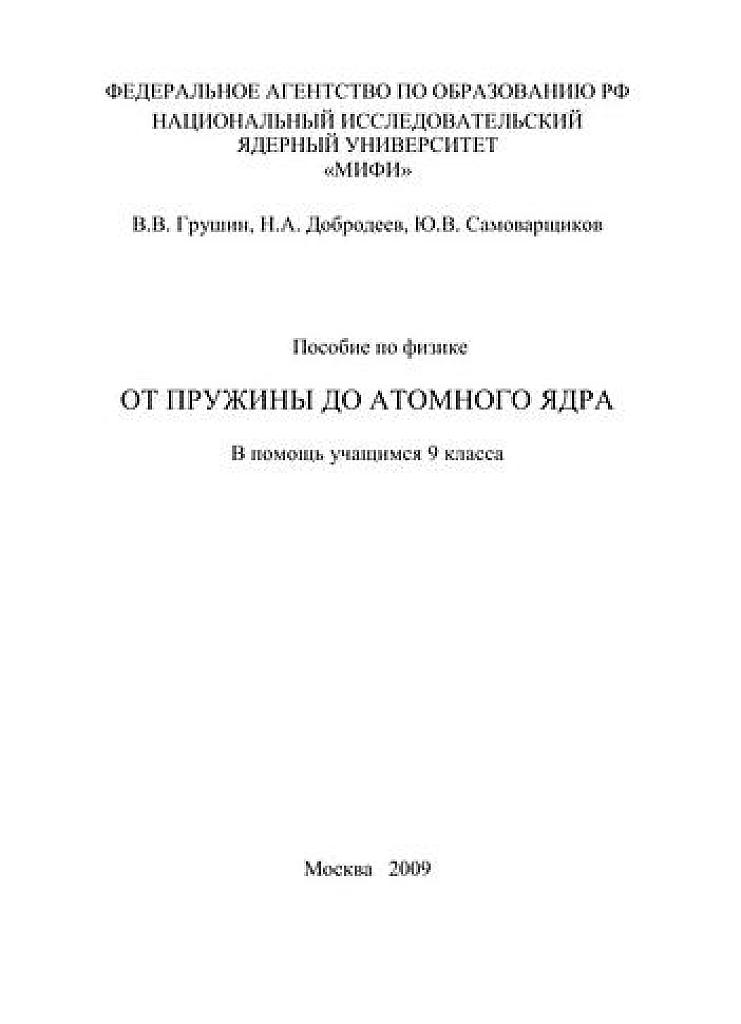 ФЕДЕРАЛЬНОЕ АГЕНТСТВО ПО ОБРАЗОВАНИЮ РФ
НАЦИОНАЛЬНЫЙ ИССЛЕДОВАТЕЛЬСКИЙ ЯДЕРНЫЙ УНИВЕРСИТЕТ «МИФИ»

В.В. Грушин, Н.А. Добродеев, Ю.В. Самоварщиков

Пособие по физике

ОТ ПРУЖИНЫ ДО АТОМНОГО ЯДРА

В помощь учащимся 9 класса

Москва 2009